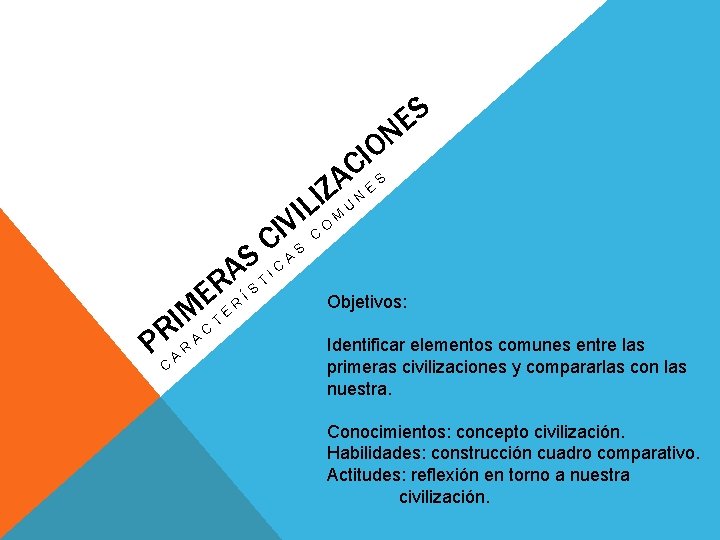 PRIMERAS CIVILIZACIONES

CARACTERÍSTICAS COMUNES

Objetivos:

Identificar elementos comunes entre las primeras civilizaciones y compararlas con las nuestra.

Conocimientos: concepto civilización.
Habilidades: construcción cuadro comparativo.
Actitudes: reflexión en torno a nuestra civilización.